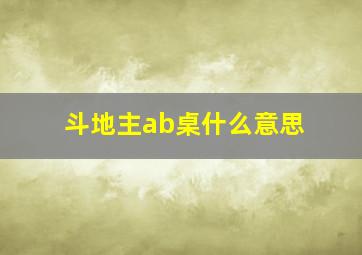 斗地主ab桌什么意思